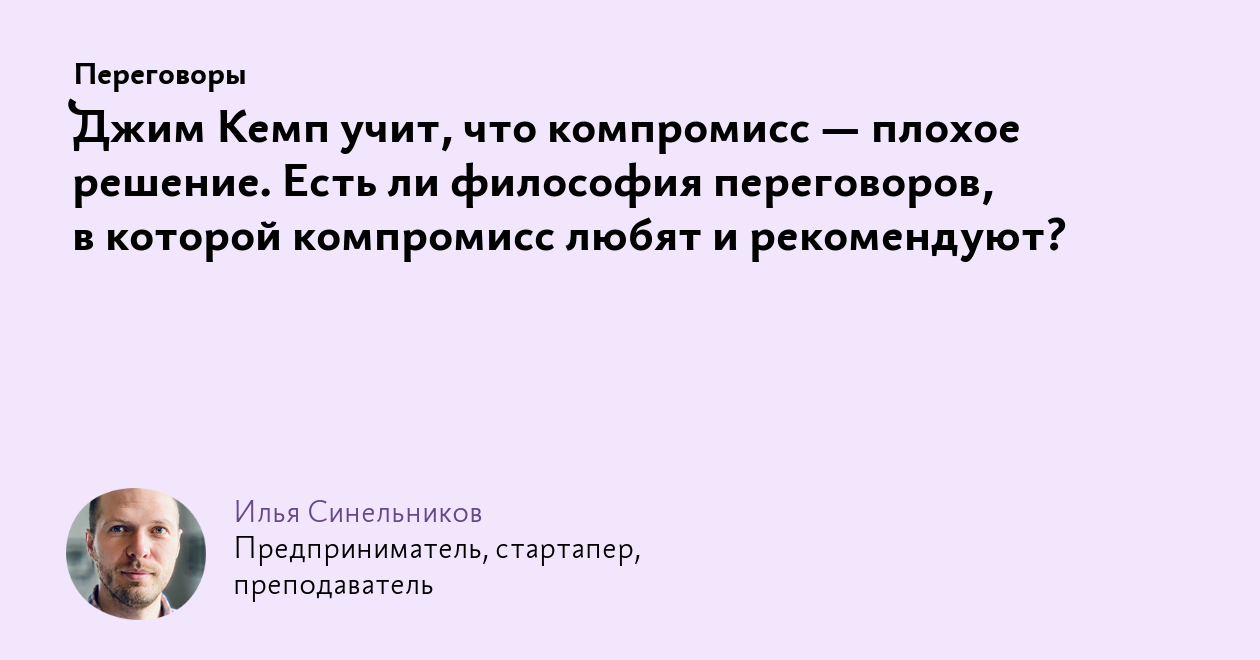 Переговоры

Джим Кемп учит, что компромисс — плохое решение. Есть ли философия переговоров, в которой компромисс любят и рекомендуют?

Илья Синельников
Предприниматель, стартапер, преподаватель